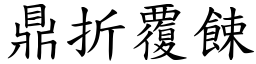 鼎折覆餗